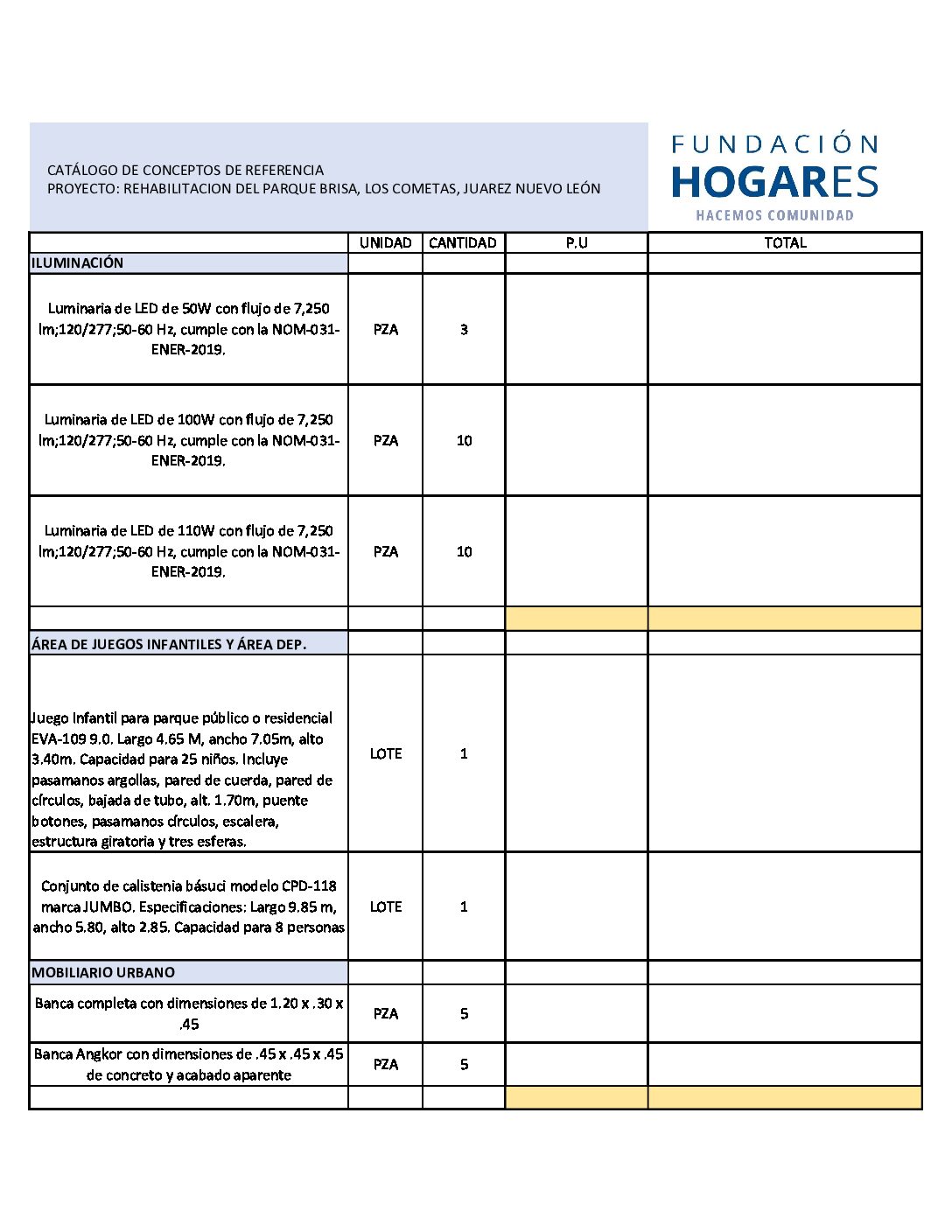 CATÁLOGO DE CONCEPTOS DE REFERENCIA
PROYECTO: REHABILITACION DEL PARQUE BRISA, LOS COMETAS, JUAREZ NUEVO LEÓN

FUNDACIÓN
HOGARES
HACEMOS COMUNIDAD

| | UNIDAD | CANTIDAD | P.U | TOTAL |
|---|---|---|---|---|
| ILUMINACIÓN | | | | |
| Luminaria de LED de 50W con flujo de 7,250 lm;120/277;50-60 Hz, cumple con la NOM-031-ENER-2019. | PZA | 3 | | |
| Luminaria de LED de 100W con flujo de 7,250 lm;120/277;50-60 Hz, cumple con la NOM-031-ENER-2019. | PZA | 10 | | |
| Luminaria de LED de 110W con flujo de 7,250 lm;120/277;50-60 Hz, cumple con la NOM-031-ENER-2019. | PZA | 10 | | |
| | | | | |
| ÁREA DE JUEGOS INFANTILES Y ÁREA DEP. | | | | |
| Juego Infantil para parque público o residencial EVA-109 9.0. Largo 4.65 M, ancho 7.05m, alto 3.40m. Capacidad para 25 niños. Incluye pasamanos argollas, pared de cuerda, pared de círculos, bajada de tubo, alt. 1.70m, puente botones, pasamanos círculos, escalera, estructura giratoria y tres esferas. | LOTE | 1 | | |
| Conjunto de calistenia básuci modelo CPD-118 marca JUMBO. Especificaciones: Largo 9.85 m, ancho 5.80, alto 2.85. Capacidad para 8 personas | LOTE | 1 | | |
| MOBILIARIO URBANO | | | | |
| Banca completa con dimensiones de 1.20 x .30 x .45 | PZA | 5 | | |
| Banca Angkor con dimensiones de .45 x .45 x .45 de concreto y acabado aparente | PZA | 5 | | |
| | | | | |